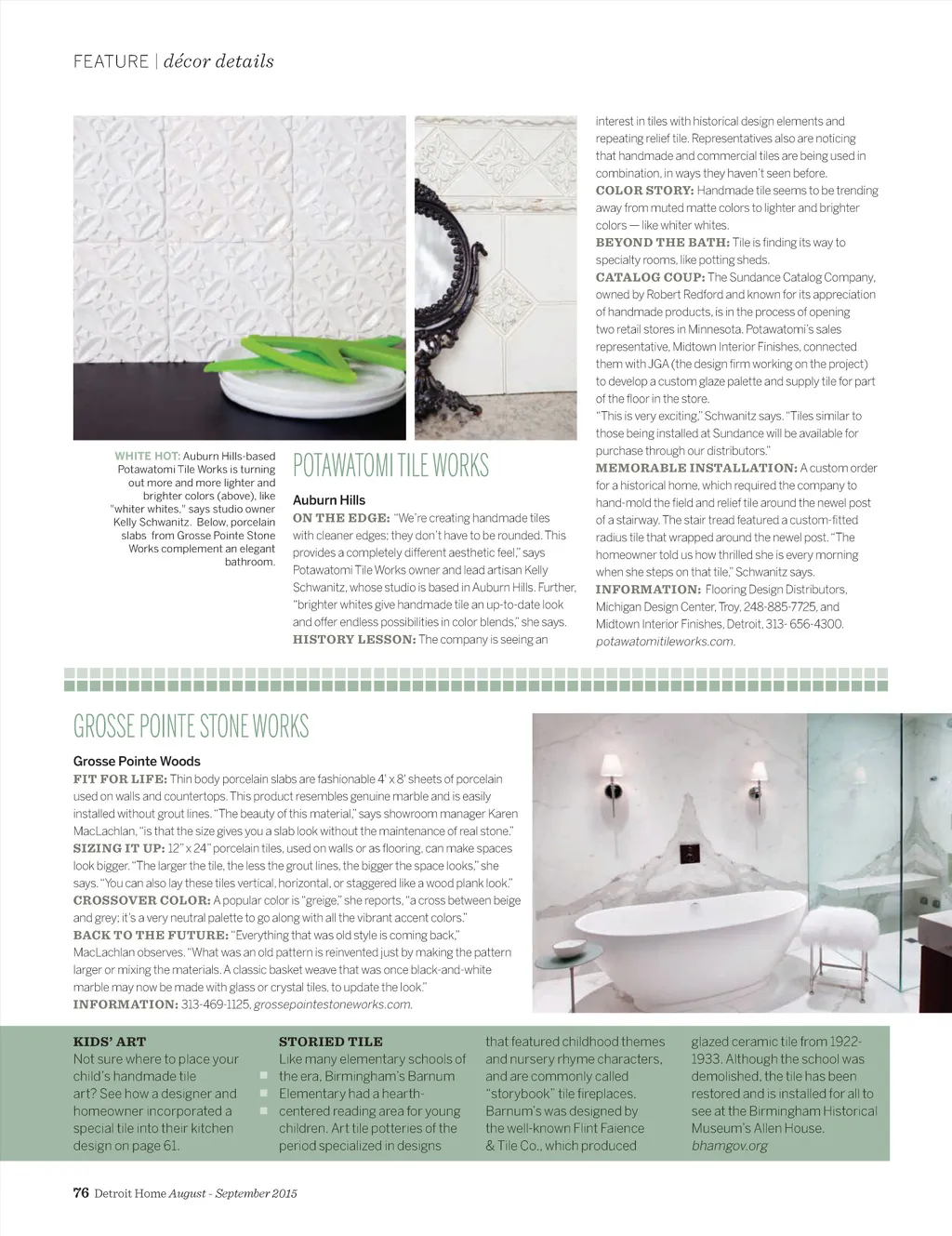 FEATURE | décor details

WHITE HOT: Auburn Hills-based Potawatomi Tile Works is turning out more and more lighter and brighter colors (above), like "whiter whites," says studio owner Kelly Schwanitz. Below, porcelain slabs from Grosse Pointe Stone Works complement an elegant bathroom.

POTAWATOMI TILE WORKS

Auburn Hills
ON THE EDGE: "We're creating handmade tiles with cleaner edges; they don't have to be rounded. This provides a completely different aesthetic feel," says Potawatomi Tile Works owner and lead artisan Kelly Schwanitz, whose studio is based in Auburn Hills. Further, "brighter whites give handmade tile an up-to-date look and offer endless possibilities in color blends," she says.
HISTORY LESSON: The company is seeing an interest in tiles with historical design elements and repeating relief tile. Representatives also are noticing that handmade and commercial tiles are being used in combination, in ways they haven't seen before.
COLOR STORY: Handmade tile seems to be trending away from muted matte colors to lighter and brighter colors — like whiter whites.
BEYOND THE BATH: Tile is finding its way to specialty rooms, like potting sheds.
CATALOG COUP: The Sundance Catalog Company, owned by Robert Redford and known for its appreciation of handmade products, is in the process of opening two retail stores in Minnesota. Potawatomi's sales representative, Midtown Interior Finishes, connected them with JGA (the design firm working on the project) to develop a custom glaze palette and supply tile for part of the floor in the store.
"This is very exciting," Schwanitz says. "Tiles similar to those being installed at Sundance will be available for purchase through our distributors."
MEMORABLE INSTALLATION: A custom order for a historical home, which required the company to hand-mold the field and relief tile around the newel post of a stairway. The stair tread featured a custom-fitted radius tile that wrapped around the newel post. "The homeowner told us how thrilled she is every morning when she steps on that tile," Schwanitz says.
INFORMATION: Flooring Design Distributors, Michigan Design Center, Troy, 248-885-7725, and Midtown Interior Finishes, Detroit, 313- 656-4300. potawatomitileworks.com.

GROSSE POINTE STONE WORKS

Grosse Pointe Woods
FIT FOR LIFE: Thin body porcelain slabs are fashionable 4' x 8' sheets of porcelain used on walls and countertops. This product resembles genuine marble and is easily installed without grout lines. "The beauty of this material," says showroom manager Karen MacLachlan, "is that the size gives you a slab look without the maintenance of real stone."
SIZING IT UP: 12" x 24" porcelain tiles, used on walls or as flooring, can make spaces look bigger. "The larger the tile, the less the grout lines, the bigger the space looks," she says. "You can also lay these tiles vertical, horizontal, or staggered like a wood plank look."
CROSSOVER COLOR: A popular color is "greige," she reports, "a cross between beige and grey; it's a very neutral palette to go along with all the vibrant accent colors."
BACK TO THE FUTURE: "Everything that was old style is coming back," MacLachlan observes. "What was an old pattern is reinvented just by making the pattern larger or mixing the materials. A classic basket weave that was once black-and-white marble may now be made with glass or crystal tiles, to update the look."
INFORMATION: 313-469-1125, grossepointestoneworks.com.

KIDS' ART
Not sure where to place your child's handmade tile art? See how a designer and homeowner incorporated a special tile into their kitchen design on page 61.

STORIED TILE
Like many elementary schools of the era, Birmingham's Barnum Elementary had a hearth-centered reading area for young children. Art tile potteries of the period specialized in designs that featured childhood themes and nursery rhyme characters, and are commonly called "storybook" tile fireplaces. Barnum's was designed by the well-known Flint Faience & Tile Co., which produced glazed ceramic tile from 1922-1933. Although the school was demolished, the tile has been restored and is installed for all to see at the Birmingham Historical Museum's Allen House. bhamgov.org

76 Detroit Home August - September 2015